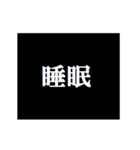 睡眠